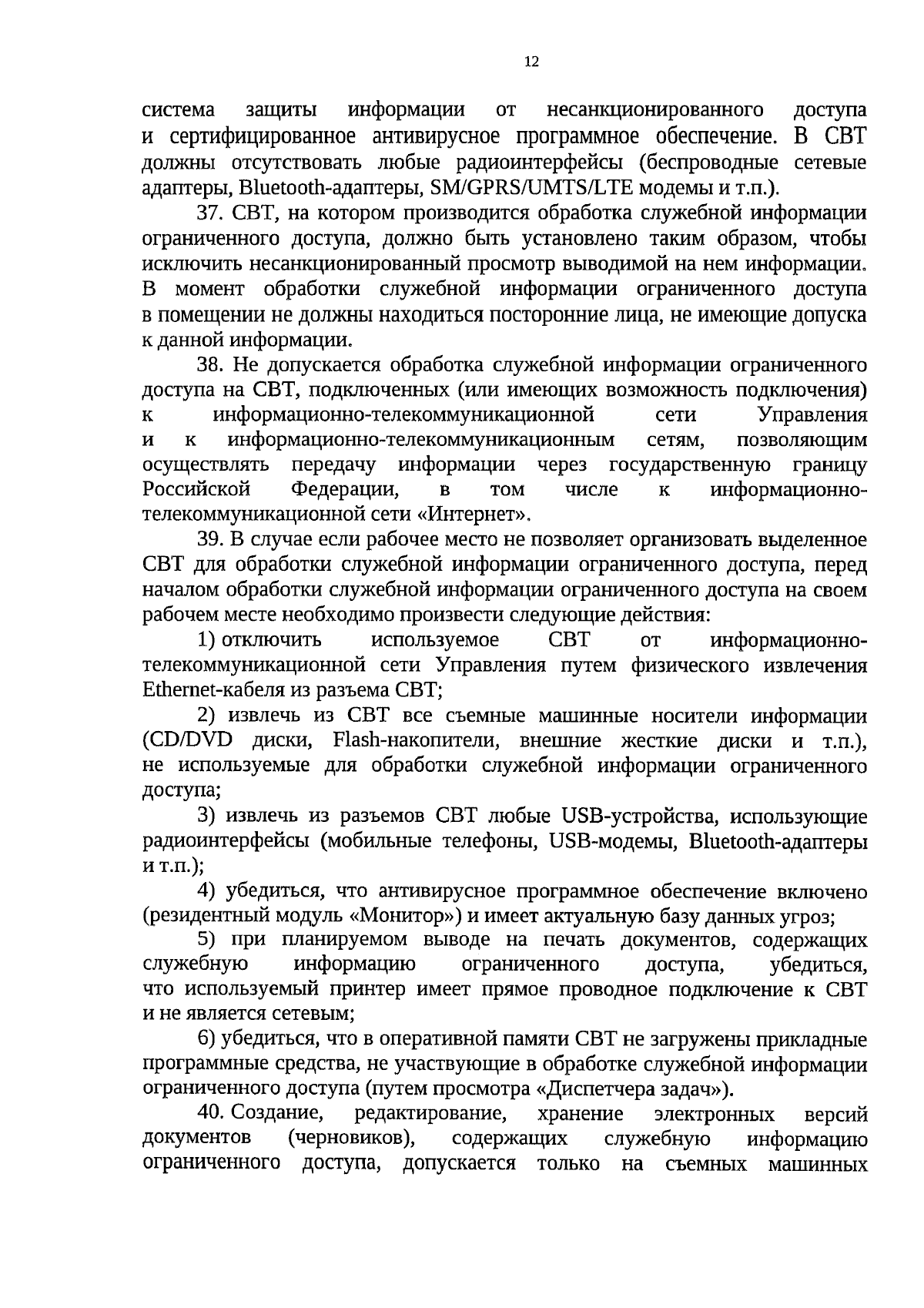 12

система защиты информации от несанкционированного доступа и сертифицированное антивирусное программное обеспечение. В СВТ должны отсутствовать любые радиоинтерфейсы (беспроводные сетевые адаптеры, Bluetooth-адаптеры, SM/GPRS/UMTS/LTE модемы и т.п.).

37. СВТ, на котором производится обработка служебной информации ограниченного доступа, должно быть установлено таким образом, чтобы исключить несанкционированный просмотр выводимой на нем информации. В момент обработки служебной информации ограниченного доступа в помещении не должны находиться посторонние лица, не имеющие допуска к данной информации.

38. Не допускается обработка служебной информации ограниченного доступа на СВТ, подключенных (или имеющих возможность подключения) к информационно-телекоммуникационной сети Управления и к информационно-телекоммуникационным сетям, позволяющим осуществлять передачу информации через государственную границу Российской Федерации, в том числе к информационно-телекоммуникационной сети «Интернет».

39. В случае если рабочее место не позволяет организовать выделенное СВТ для обработки служебной информации ограниченного доступа, перед началом обработки служебной информации ограниченного доступа на своем рабочем месте необходимо произвести следующие действия:

1) отключить используемое СВТ от информационно-телекоммуникационной сети Управления путем физического извлечения Ethernet-кабеля из разъема СВТ;

2) извлечь из СВТ все съемные машинные носители информации (CD/DVD диски, Flash-накопители, внешние жесткие диски и т.п.), не используемые для обработки служебной информации ограниченного доступа;

3) извлечь из разъемов СВТ любые USB-устройства, использующие радиоинтерфейсы (мобильные телефоны, USB-модемы, Bluetooth-адаптеры и т.п.);

4) убедиться, что антивирусное программное обеспечение включено (резидентный модуль «Монитор») и имеет актуальную базу данных угроз;

5) при планируемом выводе на печать документов, содержащих служебную информацию ограниченного доступа, убедиться, что используемый принтер имеет прямое проводное подключение к СВТ и не является сетевым;

6) убедиться, что в оперативной памяти СВТ не загружены прикладные программные средства, не участвующие в обработке служебной информации ограниченного доступа (путем просмотра «Диспетчера задач»).

40. Создание, редактирование, хранение электронных версий документов (черновиков), содержащих служебную информацию ограниченного доступа, допускается только на съемных машинных